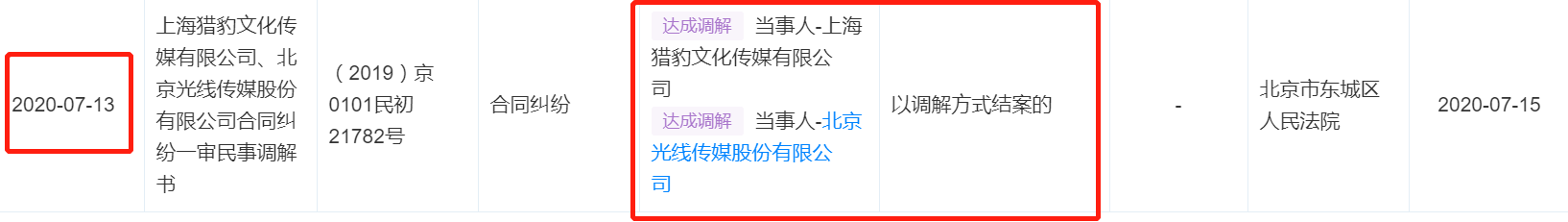 | 2020-07-13 | 上海猎豹文化传媒有限公司、北京光线传媒股份有限公司合同纠纷一审民事调解书 | （2019）京0101民初21782号 | 合同纠纷 | 达成调解 当事人-上海猎豹文化传媒有限公司 达成调解 当事人-北京光线传媒股份有限公司 | 以调解方式结案的 | - | 北京市东城区人民法院 | 2020-07-15 |
|---|---|---|---|---|---|---|---|---|